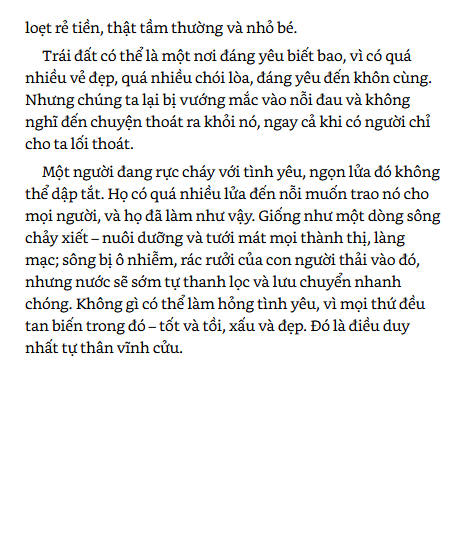 loẹt rẻ tiền, thật tầm thường và nhỏ bé.

Trái đất có thể là một nơi đáng yêu biết bao, vì có quá nhiều vẻ đẹp, quá nhiều chói lòa, đáng yêu đến khôn cùng. Nhưng chúng ta lại bị vướng mắc vào nỗi đau và không nghĩ đến chuyện thoát ra khỏi nó, ngay cả khi có người chỉ cho ta lối thoát.

Một người đang rực cháy với tình yêu, ngọn lửa đó không thể dập tắt. Họ có quá nhiều lửa đến nỗi muốn trao nó cho mọi người, và họ đã làm như vậy. Giống như một dòng sông chảy xiết – nuôi dưỡng và tưới mát mọi thành thị, làng mạc; sông bị ô nhiễm, rác rưởi của con người thải vào đó, nhưng nước sẽ sớm tự thanh lọc và lưu chuyển nhanh chóng. Không gì có thể làm hỏng tình yêu, vì mọi thứ đều tan biến trong đó – tốt và tồi, xấu và đẹp. Đó là điều duy nhất tự thân vĩnh cửu.